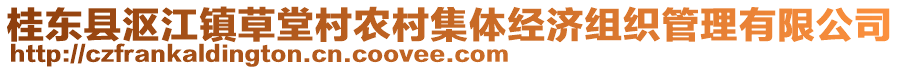 桂东县沤江镇草堂村农村集体经济组织管理有限公司
http://czfrankaldington.cn.coovee.com